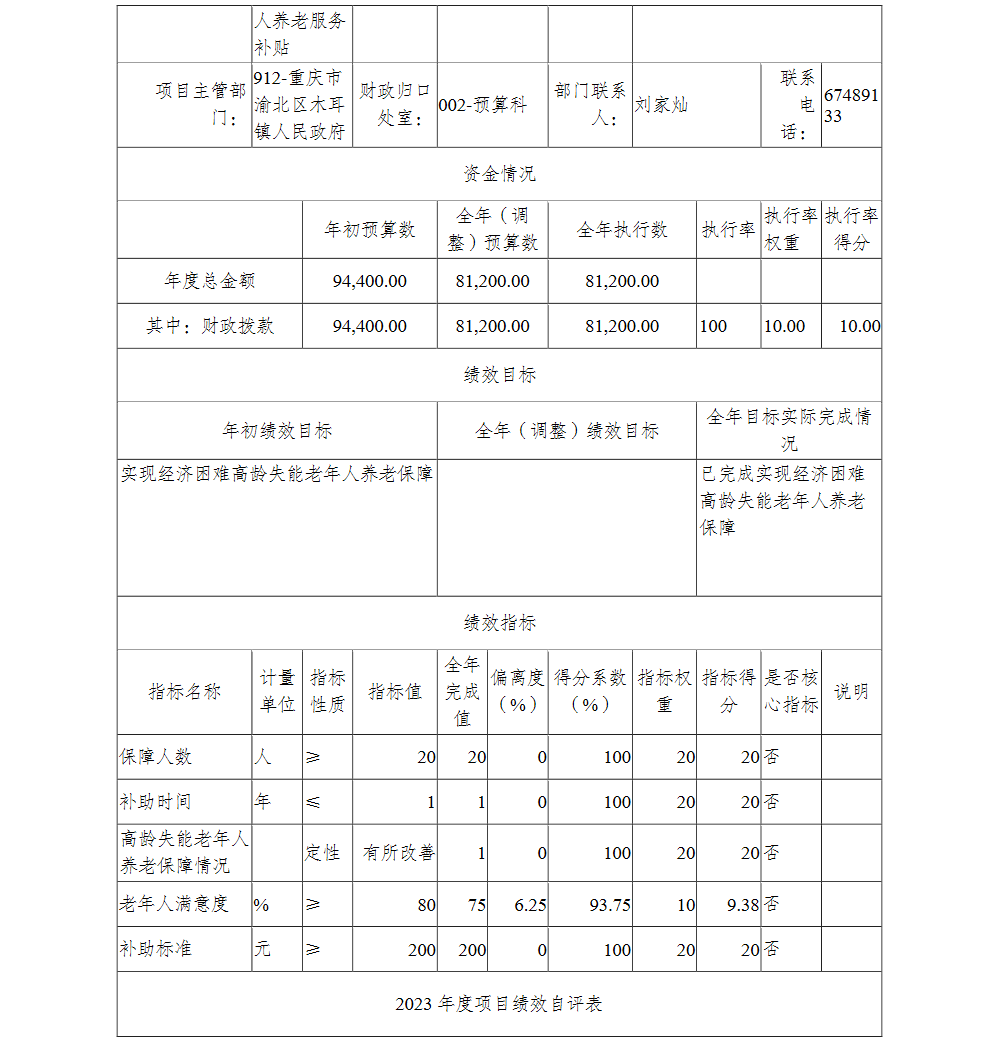 | | 人养老服务补贴 | | | | | | |
|---|---|---|---|---|---|---|---|
| 项目主管部门： | 912-重庆市渝北区木耳镇人民政府 | 财政归口处室： | 002-预算科 | 部门联系人： | 刘家灿 | 联系电话： | 67489133 |

资金情况

| | 年初预算数 | 全年（调整）预算数 | 全年执行数 | 执行率 | 执行率权重 | 执行率得分 |
|---|---|---|---|---|---|---|
| 年度总金额 | 94,400.00 | 81,200.00 | 81,200.00 | | | |
| 其中：财政拨款 | 94,400.00 | 81,200.00 | 81,200.00 | 100 | 10.00 | 10.00 |

绩效目标

| 年初绩效目标 | 全年（调整）绩效目标 | 全年目标实际完成情况 |
|---|---|---|
| 实现经济困难高龄失能老年人养老保障 | | 已完成实现经济困难高龄失能老年人养老保障 |

绩效指标

| 指标名称 | 计量单位 | 指标性质 | 指标值 | 全年完成值 | 偏离度（%） | 得分系数（%） | 指标权重 | 指标得分 | 是否核心指标 | 说明 |
|---|---|---|---|---|---|---|---|---|---|---|
| 保障人数 | 人 | ≥ | 20 | 20 | 0 | 100 | 20 | 20 | 否 | |
| 补助时间 | 年 | ≤ | 1 | 1 | 0 | 100 | 20 | 20 | 否 | |
| 高龄失能老年人养老保障情况 | | 定性 | 有所改善 | 1 | 0 | 100 | 20 | 20 | 否 | |
| 老年人满意度 | % | ≥ | 80 | 75 | 6.25 | 93.75 | 10 | 9.38 | 否 | |
| 补助标准 | 元 | ≥ | 200 | 200 | 0 | 100 | 20 | 20 | 否 | |

2023 年度项目绩效自评表